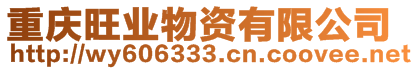 重庆旺业物资有限公司
http://wy606333.cn.coovee.net